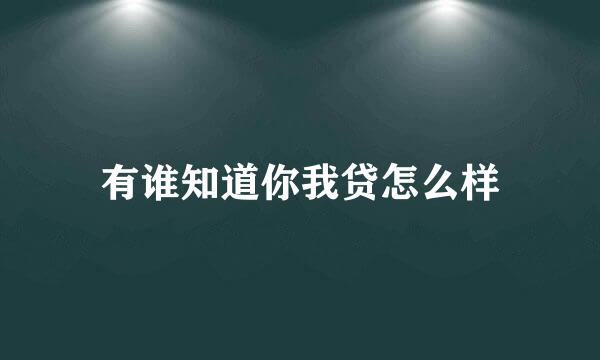 有谁知道你我贷怎么样